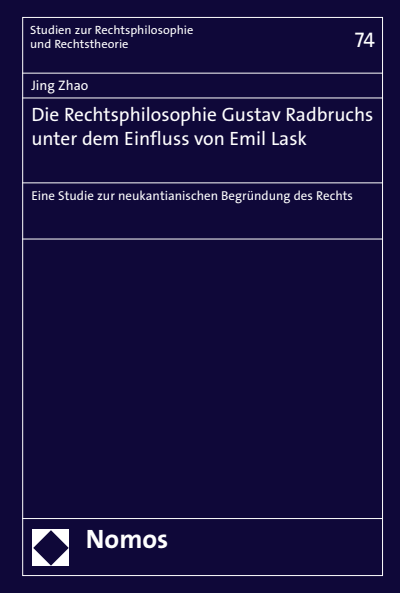 Studien zur Rechtsphilosophie
und Rechtstheorie

74

Jing Zhao

Die Rechtsphilosophie Gustav Radbruchs unter dem Einfluss von Emil Lask

Eine Studie zur neukantianischen Begründung des Rechts

Nomos